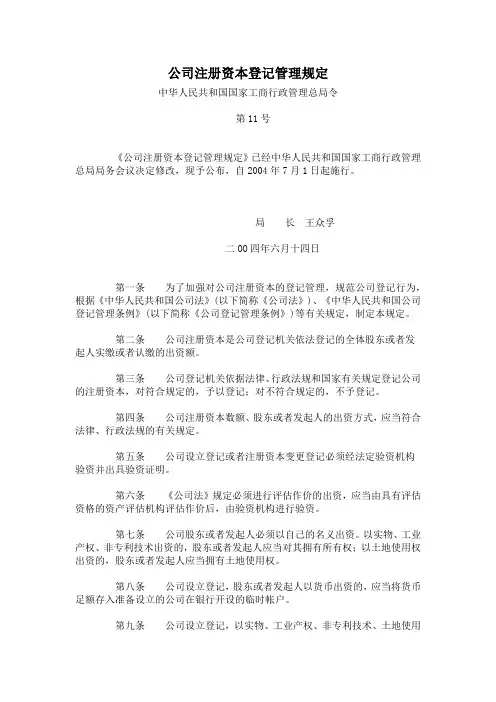 公司注册资本登记管理规定

中华人民共和国国家工商行政管理总局令

第 11 号

《公司注册资本登记管理规定》已经中华人民共和国国家工商行政管理总局局务会议决定修改，现予公布，自 2004 年 7 月 1 日起施行。

局　长　王众孚

二 00 四年六月十四日

第一条　为了加强对公司注册资本的登记管理，规范公司登记行为，根据《中华人民共和国公司法》(以下简称《公司法》)、《中华人民共和国公司登记管理条例》(以下简称《公司登记管理条例》)等有关规定，制定本规定。

第二条　公司注册资本是公司登记机关依法登记的全体股东或者发起人实缴或者认缴的出资额。

第三条　公司登记机关依据法律、行政法规和国家有关规定登记公司的注册资本，对符合规定的，予以登记；对不符合规定的，不予登记。

第四条　公司注册资本数额、股东或者发起人的出资方式，应当符合法律、行政法规的有关规定。

第五条　公司设立登记或者注册资本变更登记必须经法定验资机构验资并出具验资证明。

第六条　《公司法》规定必须进行评估作价的出资，应当由具有评估资格的资产评估机构评估作价后，由验资机构进行验资。

第七条　公司股东或者发起人必须以自己的名义出资。以实物、工业产权、非专利技术出资的，股东或者发起人应当对其拥有所有权；以土地使用权出资的，股东或者发起人应当拥有土地使用权。

第八条　公司设立登记，股东或者发起人以货币出资的，应当将货币足额存入准备设立的公司在银行开设的临时帐户。

第九条　公司设立登记，以实物、工业产权、非专利技术、土地使用